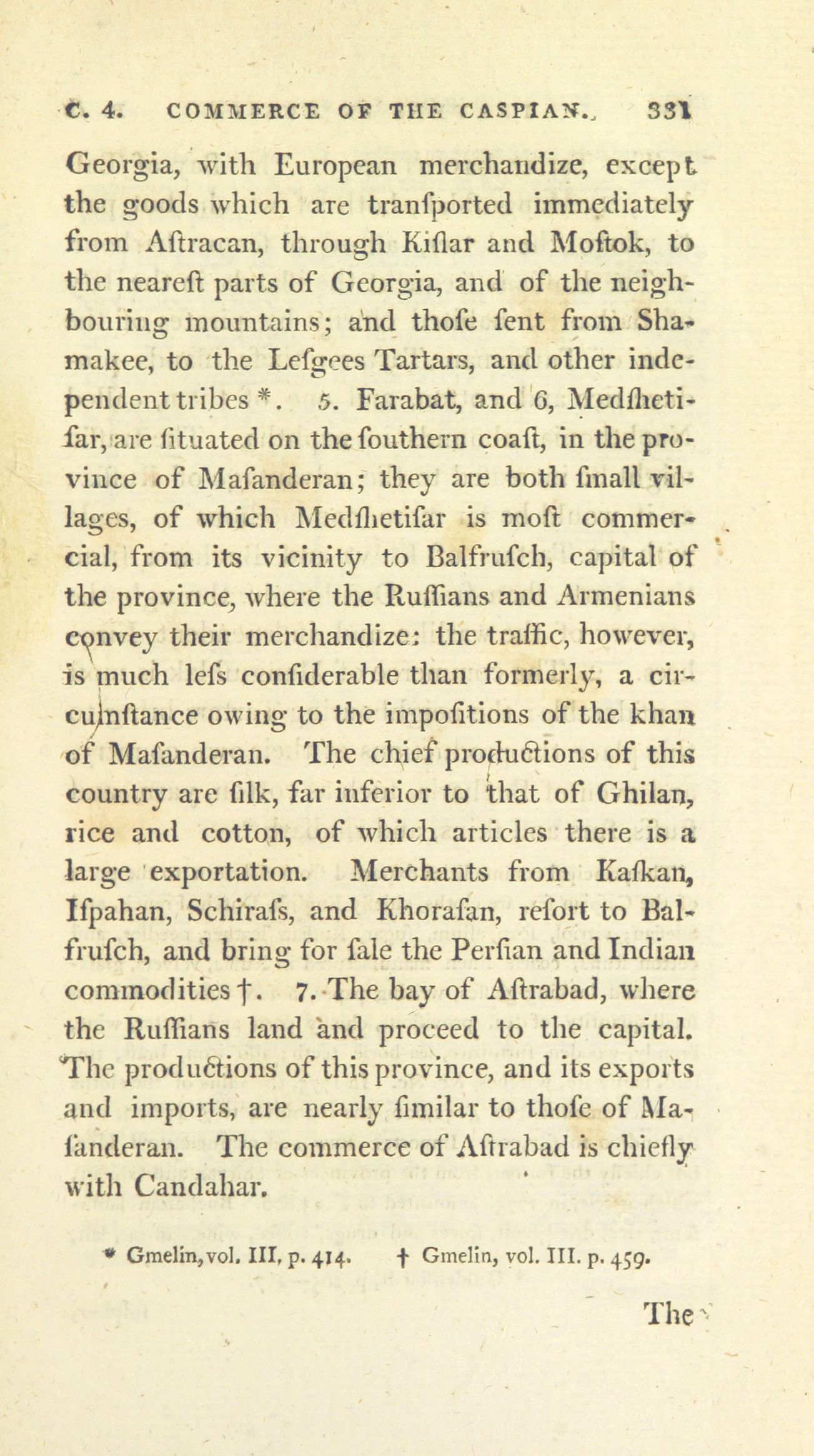 C. 4. COMMERCE OF THE CASPIAN. 331

Georgia, with European merchandize, except the goods which are tranſported immediately from Aſtracan, through Kiſlar and Moſtok, to the neareſt parts of Georgia, and of the neighbouring mountains; and thoſe ſent from Shamakee, to the Leſgees Tartars, and other independent tribes *. 5. Farabat, and 6, Medſhetiſar, are ſituated on the ſouthern coaſt, in the province of Maſanderan; they are both ſmall villages, of which Medſhetiſar is moſt commercial, from its vicinity to Balfruſch, capital of the province, where the Ruſſians and Armenians convey their merchandize: the traffic, however, is much leſs conſiderable than formerly, a circumſtance owing to the impoſitions of the khan of Maſanderan. The chief productions of this country are ſilk, far inferior to that of Ghilan, rice and cotton, of which articles there is a large exportation. Merchants from Kaſkan, Iſpahan, Schiraſs, and Khoraſan, reſort to Balfruſch, and bring for ſale the Perſian and Indian commodities †. 7. The bay of Aſtrabad, where the Ruſſians land and proceed to the capital. The productions of this province, and its exports and imports, are nearly ſimilar to thoſe of Maſanderan. The commerce of Aſtrabad is chiefly with Candahar.

* Gmelin, vol. III, p. 414. † Gmelin, vol. III. p. 459.

The